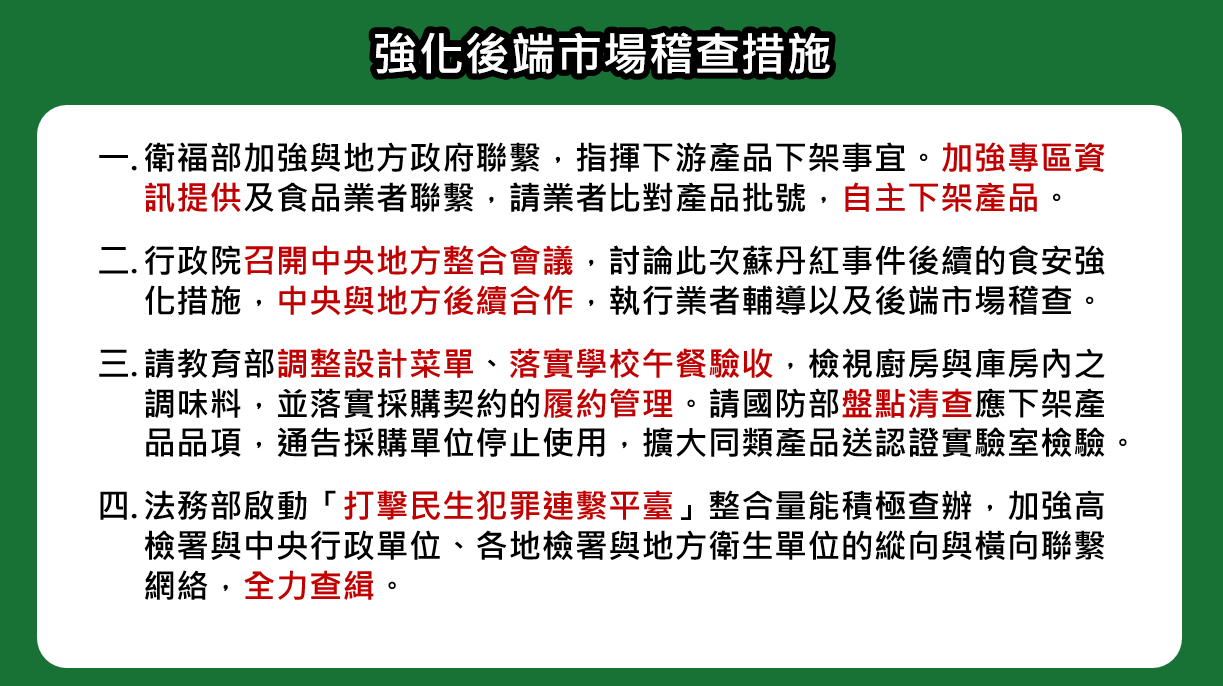 強化後端市場稽查措施

一.衛福部加強與地方政府聯繫，指揮下游產品下架事宜。加強專區資訊提供及食品業者聯繫，請業者比對產品批號，自主下架產品。

二.行政院召開中央地方整合會議，討論此次蘇丹紅事件後續的食安強化措施，中央與地方後續合作，執行業者輔導以及後端市場稽查。

三.請教育部調整設計菜單、落實學校午餐驗收，檢視廚房與庫房內之調味料，並落實採購契約的履約管理。請國防部盤點清查應下架產品品項，通告採購單位停止使用，擴大同類產品送認證實驗室檢驗。

四.法務部啟動「打擊民生犯罪連繫平臺」整合量能積極查辦，加強高檢署與中央行政單位、各地檢署與地方衛生單位的縱向與橫向聯繫網絡，全力查緝。